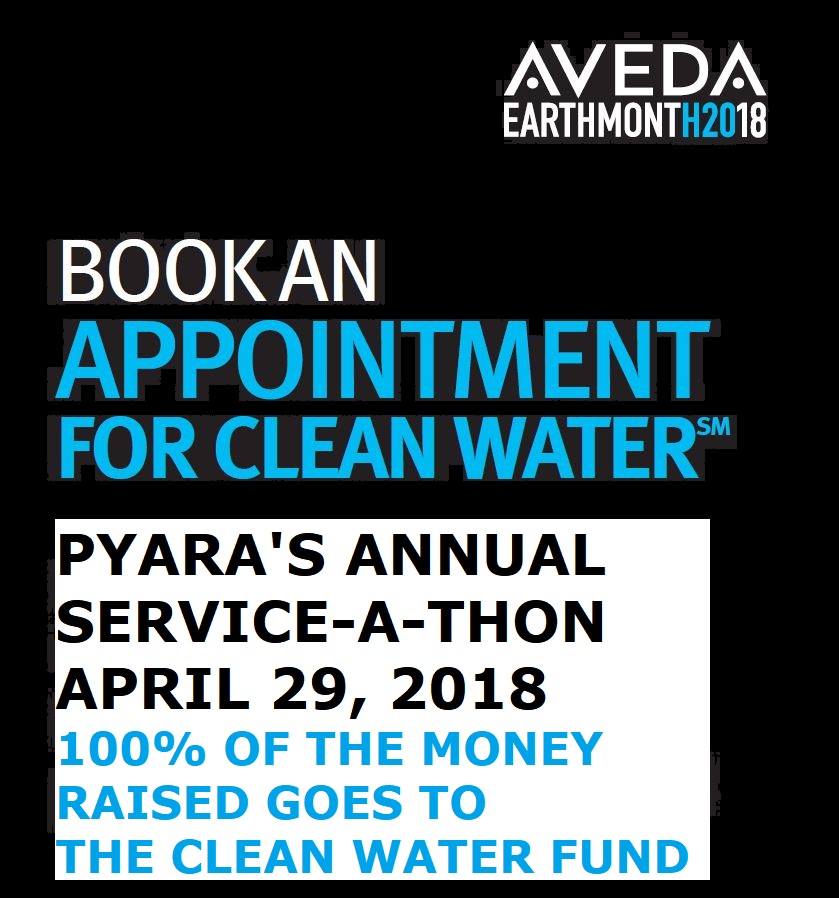 AVEDA
EARTHMONTH2018

BOOK AN
APPOINTMENT
FOR CLEAN WATER℠

PYARA'S ANNUAL SERVICE-A-THON
APRIL 29, 2018
100% OF THE MONEY RAISED GOES TO THE CLEAN WATER FUND